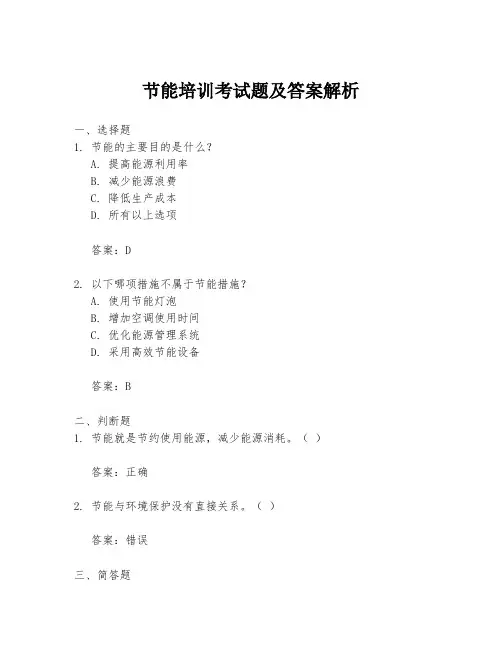 节能培训考试题及答案解析

一、选择题

1. 节能的主要目的是什么？

A. 提高能源利用率

B. 减少能源浪费

C. 降低生产成本

D. 所有以上选项

答案：D

2. 以下哪项措施不属于节能措施？

A. 使用节能灯泡

B. 增加空调使用时间

C. 优化能源管理系统

D. 采用高效节能设备

答案：B

二、判断题

1. 节能就是节约使用能源，减少能源消耗。（ ）

答案：正确

2. 节能与环境保护没有直接关系。（ ）

答案：错误

三、简答题